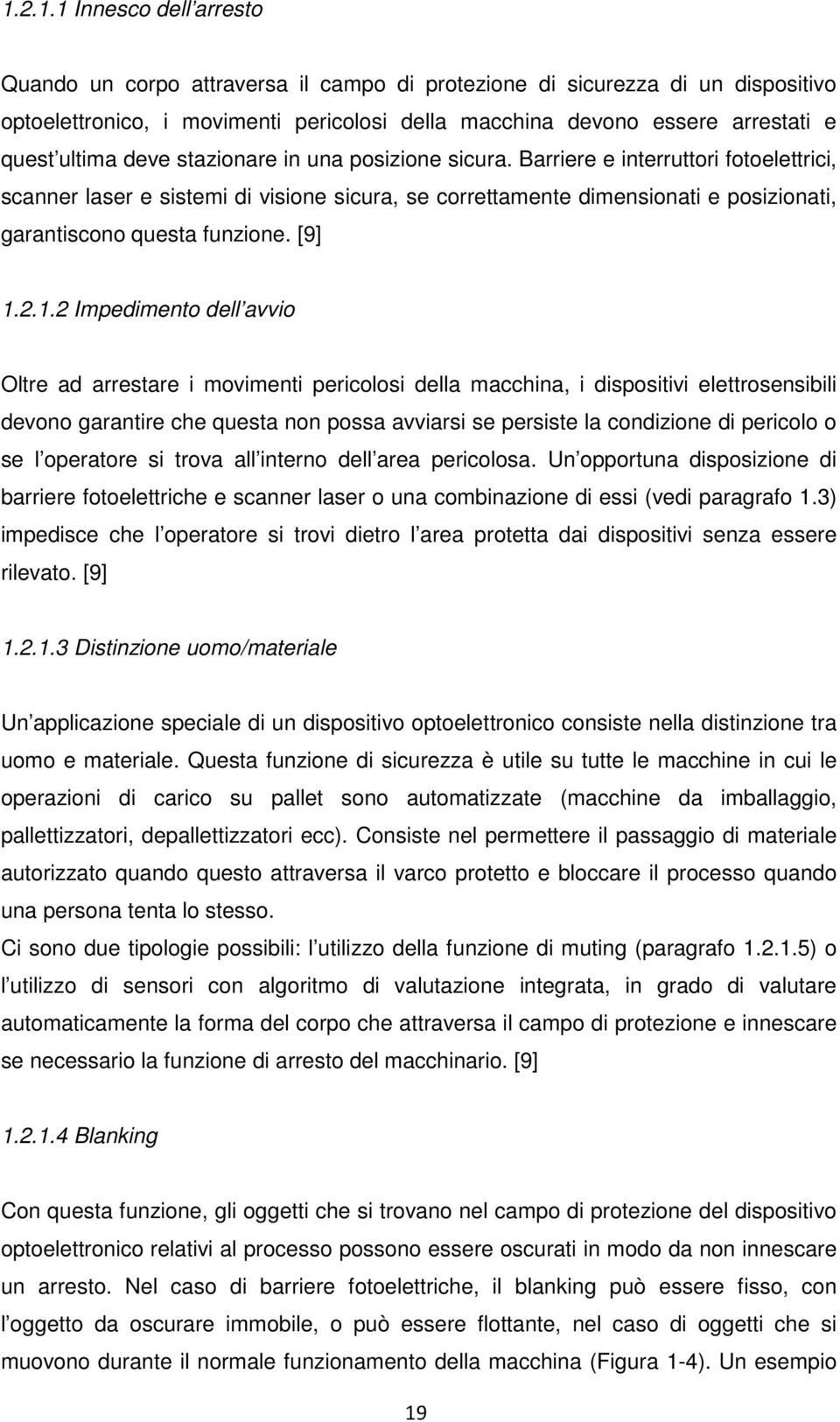 1.2.1.1 Innesco dell arresto

Quando un corpo attraversa il campo di protezione di sicurezza di un dispositivo optoelettronico, i movimenti pericolosi della macchina devono essere arrestati e quest ultima deve stazionare in una posizione sicura. Barriere e interruttori fotoelettrici, scanner laser e sistemi di visione sicura, se correttamente dimensionati e posizionati, garantiscono questa funzione. [9]

1.2.1.2 Impedimento dell avvio

Oltre ad arrestare i movimenti pericolosi della macchina, i dispositivi elettrosensibili devono garantire che questa non possa avviarsi se persiste la condizione di pericolo o se l operatore si trova all interno dell area pericolosa. Un opportuna disposizione di barriere fotoelettriche e scanner laser o una combinazione di essi (vedi paragrafo 1.3) impedisce che l operatore si trovi dietro l area protetta dai dispositivi senza essere rilevato. [9]

1.2.1.3 Distinzione uomo/materiale

Un applicazione speciale di un dispositivo optoelettronico consiste nella distinzione tra uomo e materiale. Questa funzione di sicurezza è utile su tutte le macchine in cui le operazioni di carico su pallet sono automatizzate (macchine da imballaggio, pallettizzatori, depallettizzatori ecc). Consiste nel permettere il passaggio di materiale autorizzato quando questo attraversa il varco protetto e bloccare il processo quando una persona tenta lo stesso.
Ci sono due tipologie possibili: l utilizzo della funzione di muting (paragrafo 1.2.1.5) o l utilizzo di sensori con algoritmo di valutazione integrata, in grado di valutare automaticamente la forma del corpo che attraversa il campo di protezione e innescare se necessario la funzione di arresto del macchinario. [9]

1.2.1.4 Blanking

Con questa funzione, gli oggetti che si trovano nel campo di protezione del dispositivo optoelettronico relativi al processo possono essere oscurati in modo da non innescare un arresto. Nel caso di barriere fotoelettriche, il blanking può essere fisso, con l oggetto da oscurare immobile, o può essere flottante, nel caso di oggetti che si muovono durante il normale funzionamento della macchina (Figura 1-4). Un esempio

19